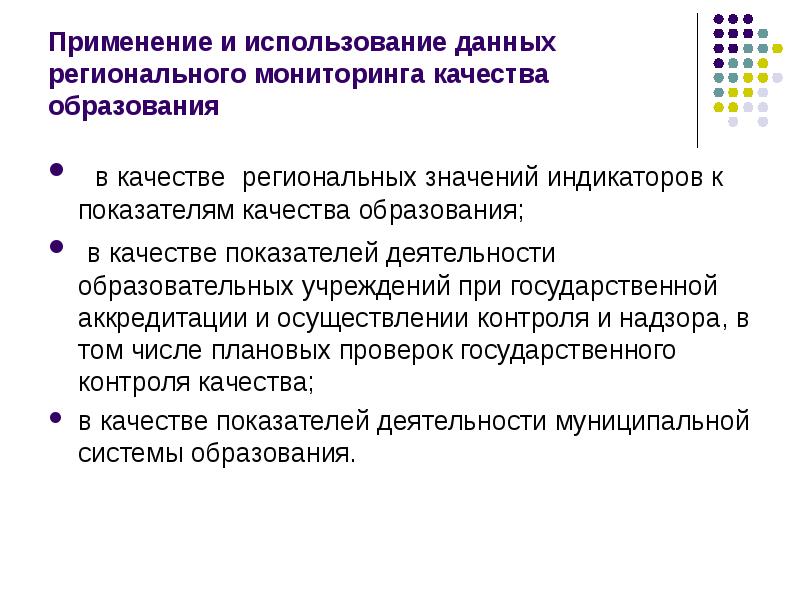 Применение и использование данных регионального мониторинга качества образования

- в качестве региональных значений индикаторов к показателям качества образования;
- в качестве показателей деятельности образовательных учреждений при государственной аккредитации и осуществлении контроля и надзора, в том числе плановых проверок государственного контроля качества;
- в качестве показателей деятельности муниципальной системы образования.